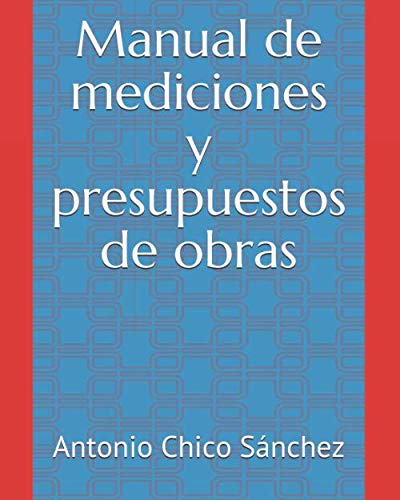 Manual de mediciones y presupuestos de obras

Antonio Chico Sánchez